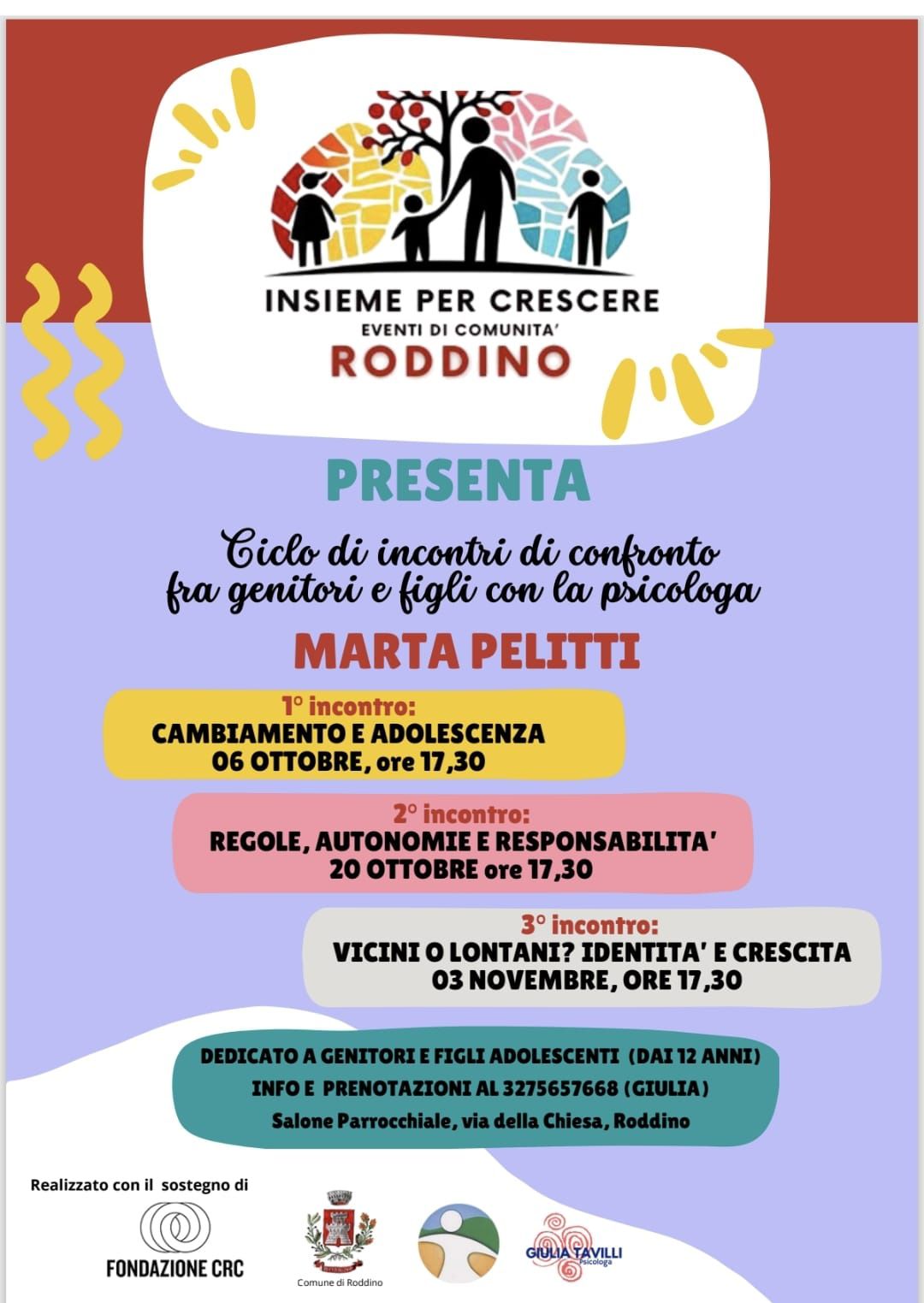 INSIEME PER CRESCERE
EVENTI DI COMUNITA'
RODDINO

PRESENTA

Ciclo di incontri di confronto fra genitori e figli con la psicologa

MARTA PELITTI

1° incontro:
CAMBIAMENTO E ADOLESCENZA
06 OTTOBRE, ore 17,30

2° incontro:
REGOLE, AUTONOMIE E RESPONSABILITA'
20 OTTOBRE ore 17,30

3° incontro:
VICINI O LONTANI? IDENTITA' E CRESCITA
03 NOVEMBRE, ORE 17,30

DEDICATO A GENITORI E FIGLI ADOLESCENTI (DAI 12 ANNI)
INFO E PRENOTAZIONI AL 3275657668 (GIULIA)
Salone Parrocchiale, via della Chiesa, Roddino

Realizzato con il sostegno di

FONDAZIONE CRC

Comune di Roddino

GIULIA TAVILLI
Psicologa